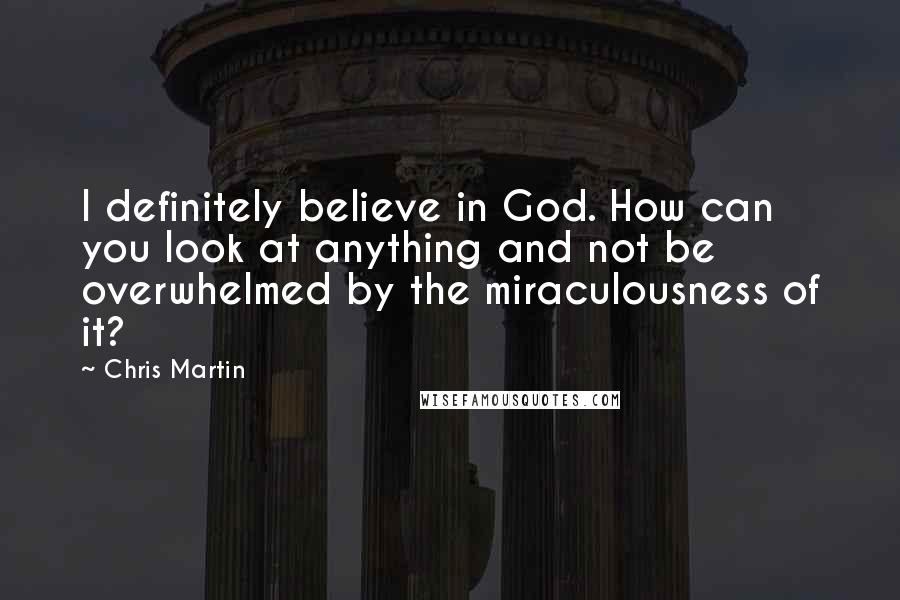 I definitely believe in God. How can you look at anything and not be overwhelmed by the miraculousness of it?

~ Chris Martin

WISEFAMOUSQUOTES.COM